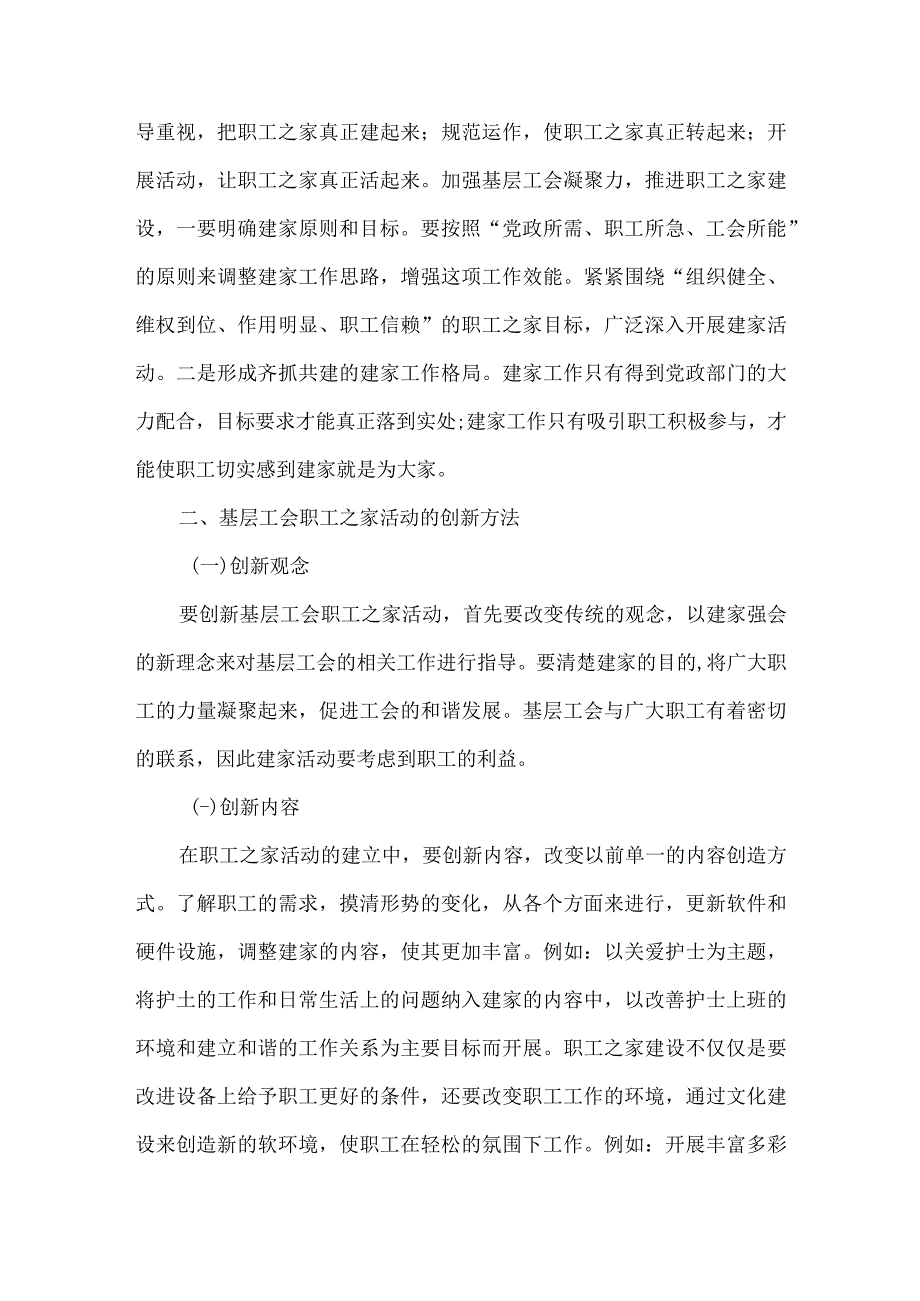 导重视，把职工之家真正建起来；规范运作，使职工之家真正转起来；开展活动，让职工之家真正活起来。加强基层工会凝聚力，推进职工之家建设，一要明确建家原则和目标。要按照“党政所需、职工所急、工会所能”的原则来调整建家工作思路，增强这项工作效能。紧紧围绕“组织健全、维权到位、作用明显、职工信赖”的职工之家目标，广泛深入开展建家活动。二是形成齐抓共建的建家工作格局。建家工作只有得到党政部门的大力配合，目标要求才能真正落到实处;建家工作只有吸引职工积极参与，才能使职工切实感到建家就是为大家。

二、基层工会职工之家活动的创新方法

(一)创新观念

要创新基层工会职工之家活动，首先要改变传统的观念，以建家强会的新理念来对基层工会的相关工作进行指导。要清楚建家的目的,将广大职工的力量凝聚起来，促进工会的和谐发展。基层工会与广大职工有着密切的联系，因此建家活动要考虑到职工的利益。

(-)创新内容

在职工之家活动的建立中，要创新内容，改变以前单一的内容创造方式。了解职工的需求，摸清形势的变化，从各个方面来进行，更新软件和硬件设施，调整建家的内容，使其更加丰富。例如：以关爱护士为主题，将护士的工作和日常生活上的问题纳入建家的内容中，以改善护士上班的环境和建立和谐的工作关系为主要目标而开展。职工之家建设不仅仅是要改进设备上给予职工更好的条件，还要改变职工工作的环境，通过文化建设来创造新的软环境，使职工在轻松的氛围下工作。例如：开展丰富多彩